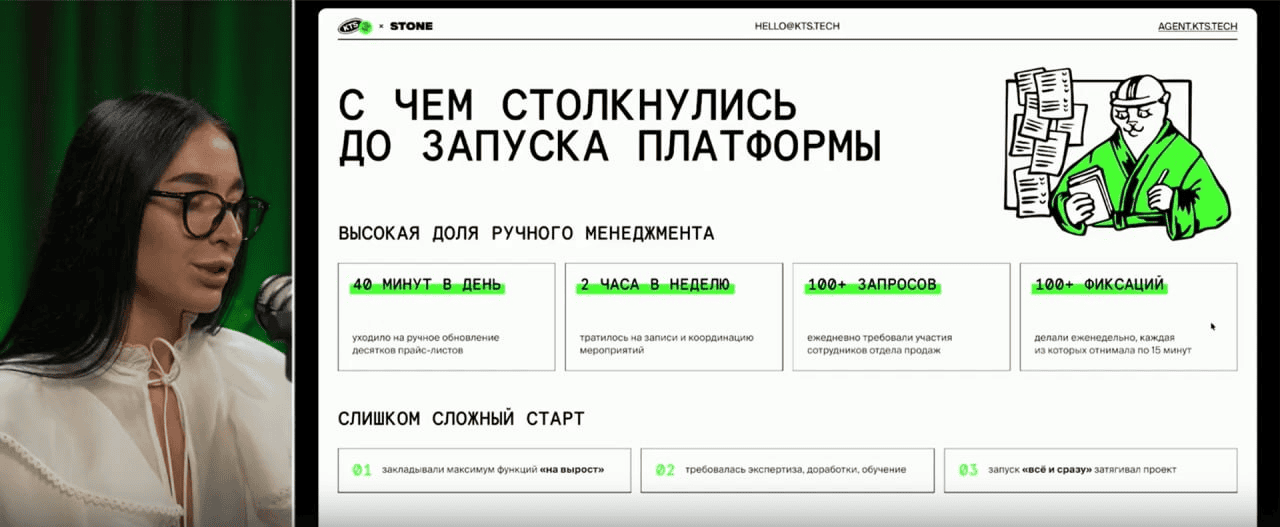 KTS × STONE

HELLO@KTS.TECH

AGENT.KTS.TECH

С ЧЕМ СТОЛКНУЛИСЬ ДО ЗАПУСКА ПЛАТФОРМЫ

ВЫСОКАЯ ДОЛЯ РУЧНОГО МЕНЕДЖМЕНТА

40 МИНУТ В ДЕНЬ

уходило на ручное обновление десятков прайс-листов

2 ЧАСА В НЕДЕЛЮ

тратилось на записи и координацию мероприятий

100+ ЗАПРОСОВ

ежедневно требовали участия сотрудников отдела продаж

100+ ФИКСАЦИЙ

делали еженедельно, каждая из которых отнимала по 15 минут

СЛИШКОМ СЛОЖНЫЙ СТАРТ

01 закладывали максимум функций «на вырост»

02 требовалась экспертиза, доработки, обучение

03 запуск «всё и сразу» затягивал проект